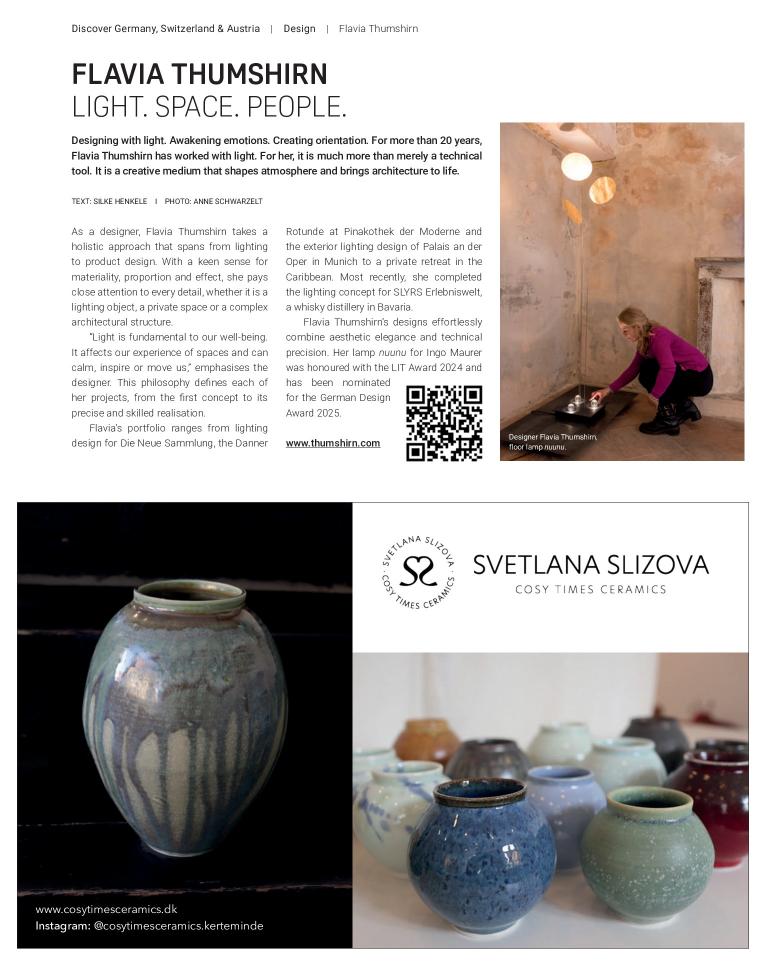 Discover Germany, Switzerland & Austria | Design | Flavia Thumshirn

FLAVIA THUMSHIRN
LIGHT. SPACE. PEOPLE.

Designing with light. Awakening emotions. Creating orientation. For more than 20 years, Flavia Thumshirn has worked with light. For her, it is much more than merely a technical tool. It is a creative medium that shapes atmosphere and brings architecture to life.

TEXT: SILKE HENKELE | PHOTO: ANNE SCHWARZELT

As a designer, Flavia Thumshirn takes a holistic approach that spans from lighting to product design. With a keen sense for materiality, proportion and effect, she pays close attention to every detail, whether it is a lighting object, a private space or a complex architectural structure.

"Light is fundamental to our well-being. It affects our experience of spaces and can calm, inspire or move us," emphasises the designer. This philosophy defines each of her projects, from the first concept to its precise and skilled realisation.

Flavia's portfolio ranges from lighting design for Die Neue Sammlung, the Danner Rotunde at Pinakothek der Moderne and the exterior lighting design of Palais an der Oper in Munich to a private retreat in the Caribbean. Most recently, she completed the lighting concept for SLYRS Erlebniswelt, a whisky distillery in Bavaria.

Flavia Thumshirn's designs effortlessly combine aesthetic elegance and technical precision. Her lamp nuunu for Ingo Maurer was honoured with the LIT Award 2024 and has been nominated for the German Design Award 2025.

www.thumshirn.com

Designer Flavia Thumshirn, floor lamp nuunu.

SVETLANA SLIZOVA · COSY TIMES CERAMICS

SVETLANA SLIZOVA
COSY TIMES CERAMICS

www.cosytimesceramics.dk
Instagram: @cosytimesceramics.kerteminde